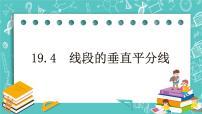 19.4　线段的垂直平分线